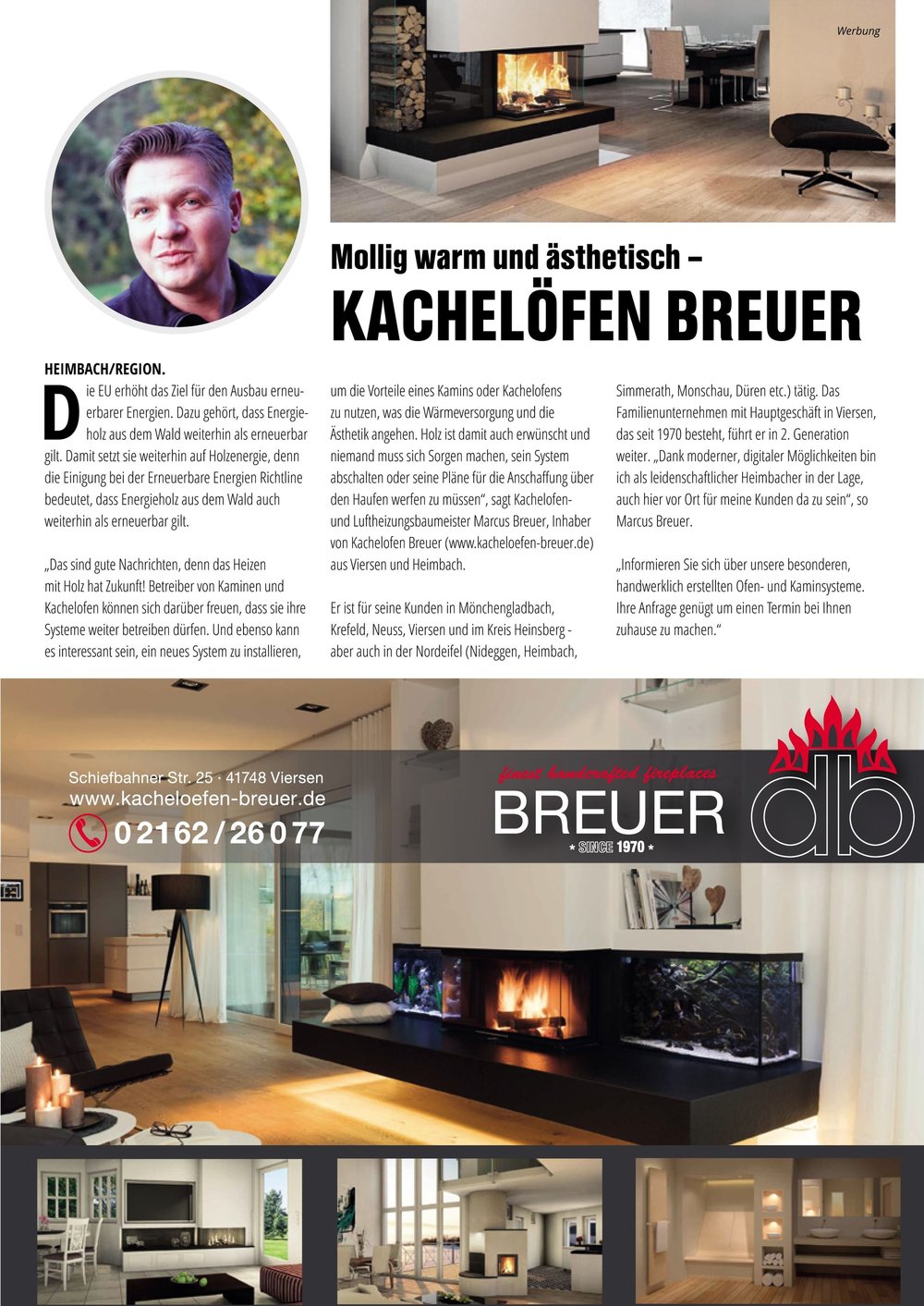 Werbung

Mollig warm und ästhetisch –

KACHELÖFEN BREUER

HEIMBACH/REGION.

Die EU erhöht das Ziel für den Ausbau erneuerbarer Energien. Dazu gehört, dass Energieholz aus dem Wald weiterhin als erneuerbar gilt. Damit setzt sie weiterhin auf Holzenergie, denn die Einigung bei der Erneuerbare Energien Richtline bedeutet, dass Energieholz aus dem Wald auch weiterhin als erneuerbar gilt.

„Das sind gute Nachrichten, denn das Heizen mit Holz hat Zukunft! Betreiber von Kaminen und Kachelofen können sich darüber freuen, dass sie ihre Systeme weiter betreiben dürfen. Und ebenso kann es interessant sein, ein neues System zu installieren, um die Vorteile eines Kamins oder Kachelofens zu nutzen, was die Wärmeversorgung und die Ästhetik angehen. Holz ist damit auch erwünscht und niemand muss sich Sorgen machen, sein System abschalten oder seine Pläne für die Anschaffung über den Haufen werfen zu müssen“, sagt Kachelofen- und Luftheizungsbaumeister Marcus Breuer, Inhaber von Kachelofen Breuer (www.kacheloefen-breuer.de) aus Viersen und Heimbach.

Er ist für seine Kunden in Mönchengladbach, Krefeld, Neuss, Viersen und im Kreis Heinsberg - aber auch in der Nordeifel (Nideggen, Heimbach, Simmerath, Monschau, Düren etc.) tätig. Das Familienunternehmen mit Hauptgeschäft in Viersen, das seit 1970 besteht, führt er in 2. Generation weiter. „Dank moderner, digitaler Möglichkeiten bin ich als leidenschaftlicher Heimbacher in der Lage, auch hier vor Ort für meine Kunden da zu sein“, so Marcus Breuer.

„Informieren Sie sich über unsere besonderen, handwerklich erstellten Ofen- und Kaminsysteme. Ihre Anfrage genügt um einen Termin bei Ihnen zuhause zu machen.“

Schiefbahner Str. 25 · 41748 Viersen
www.kacheloefen-breuer.de
02162 / 26 077

finest handcrafted fireplaces
BREUER
* SINCE 1970 *
db